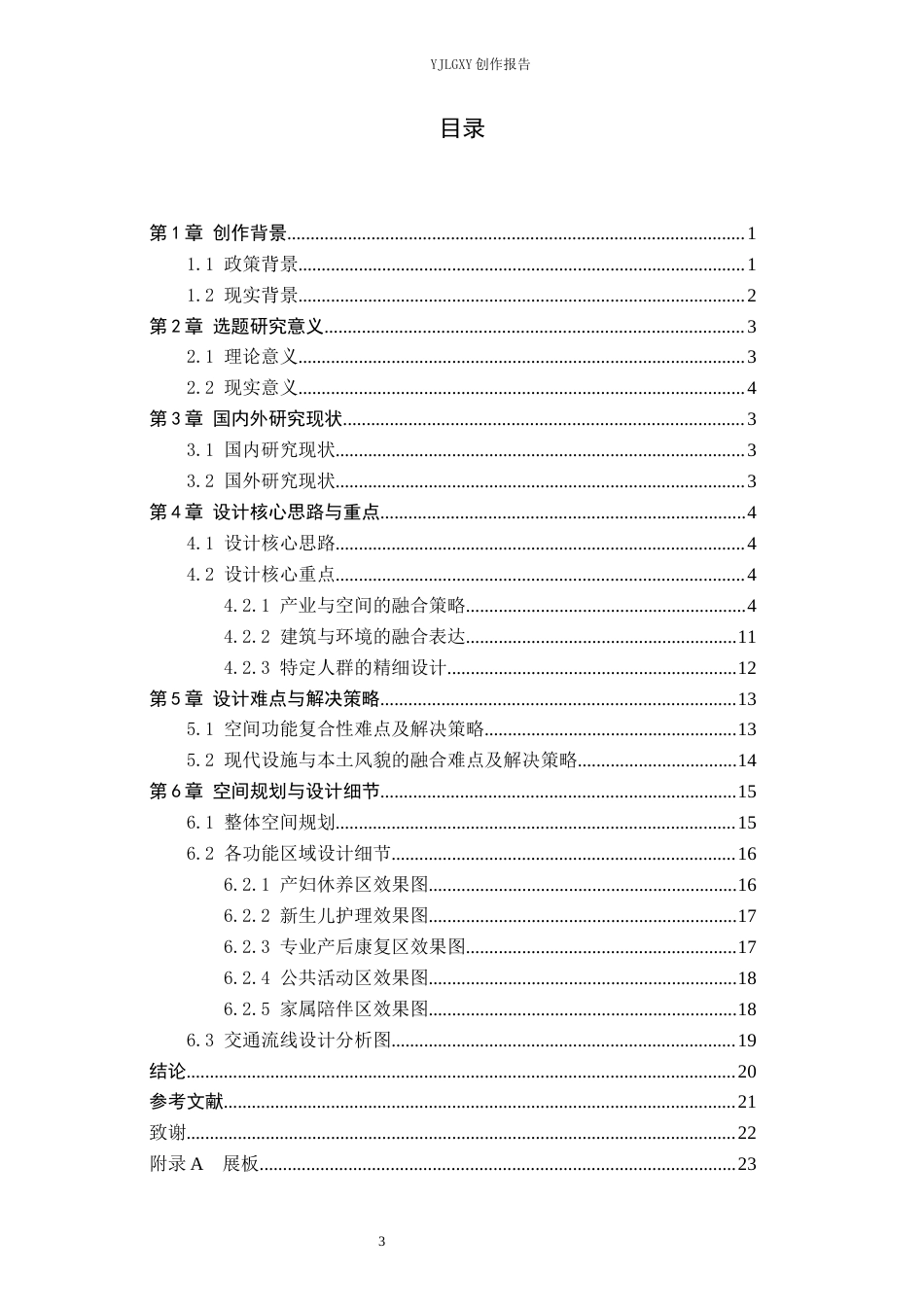 YJLGXY创作报告

目录

第1章 创作背景 1
1.1 政策背景 1
1.2 现实背景 2
第2章 选题研究意义 3
2.1 理论意义 3
2.2 现实意义 4
第3章 国内外研究现状 3
3.1 国内研究现状 3
3.2 国外研究现状 3
第4章 设计核心思路与重点 4
4.1 设计核心思路 4
4.2 设计核心重点 4
4.2.1 产业与空间的融合策略 4
4.2.2 建筑与环境的融合表达 11
4.2.3 特定人群的精细设计 12
第5章 设计难点与解决策略 13
5.1 空间功能复合性难点及解决策略 13
5.2 现代设施与本土风貌的融合难点及解决策略 14
第6章 空间规划与设计细节 15
6.1 整体空间规划 15
6.2 各功能区域设计细节 16
6.2.1 产妇休养区效果图 16
6.2.2 新生儿护理效果图 17
6.2.3 专业产后康复区效果图 17
6.2.4 公共活动区效果图 18
6.2.5 家属陪伴区效果图 18
6.3 交通流线设计分析图 19
结论 20
参考文献 21
致谢 22
附录A 展板 23

3